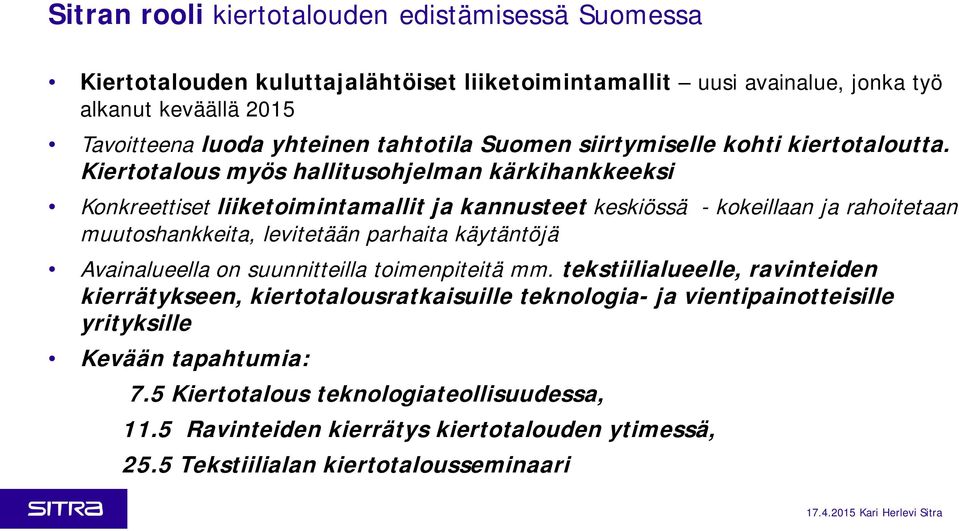 Sitran rooli kiertotalouden edistämisessä Suomessa

• Kiertotalouden kuluttajalähtöiset liiketoimintamallit – uusi avainalue, jonka työ alkanut keväällä 2015

• Tavoitteena luoda yhteinen tahtotila Suomen siirtymiselle kohti kiertotaloutta. Kiertotalous myös hallitusohjelman kärkihankkeeksi

• Konkreettiset liiketoimintamallit ja kannusteet keskiössä - kokeillaan ja rahoitetaan muutoshankkeita, levitetään parhaita käytäntöjä

• Avainalueella on suunnitteilla toimenpiteitä mm. tekstiilialueelle, ravinteiden kierrätykseen, kiertotalousratkaisuille teknologia- ja vientipainotteisille yrityksille

• Kevään tapahtumia:

7.5 Kiertotalous teknologiateollisuudessa,

11.5 Ravinteiden kierrätys kiertotalouden ytimessä,

25.5 Tekstiilialan kiertotalousseminaari

SITRA

17.4.2015 Kari Herlevi Sitra